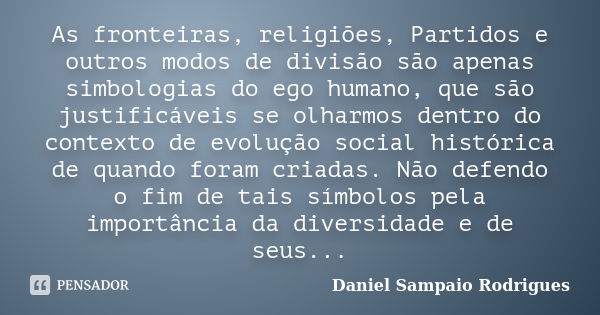 As fronteiras, religiões, Partidos e outros modos de divisão são apenas simbologias do ego humano, que são justificáveis se olharmos dentro do contexto de evolução social histórica de quando foram criadas. Não defendo o fim de tais símbolos pela importância da diversidade e de seus...

PENSADOR

Daniel Sampaio Rodrigues